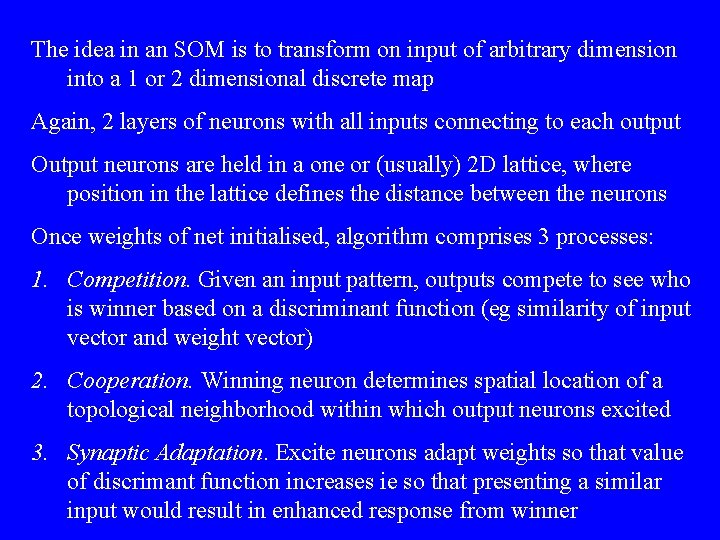 The idea in an SOM is to transform on input of arbitrary dimension into a 1 or 2 dimensional discrete map

Again, 2 layers of neurons with all inputs connecting to each output

Output neurons are held in a one or (usually) 2D lattice, where position in the lattice defines the distance between the neurons

Once weights of net initialised, algorithm comprises 3 processes:

1. Competition. Given an input pattern, outputs compete to see who is winner based on a discriminant function (eg similarity of input vector and weight vector)

2. Cooperation. Winning neuron determines spatial location of a topological neighborhood within which output neurons excited

3. Synaptic Adaptation. Excite neurons adapt weights so that value of discrimant function increases ie so that presenting a similar input would result in enhanced response from winner